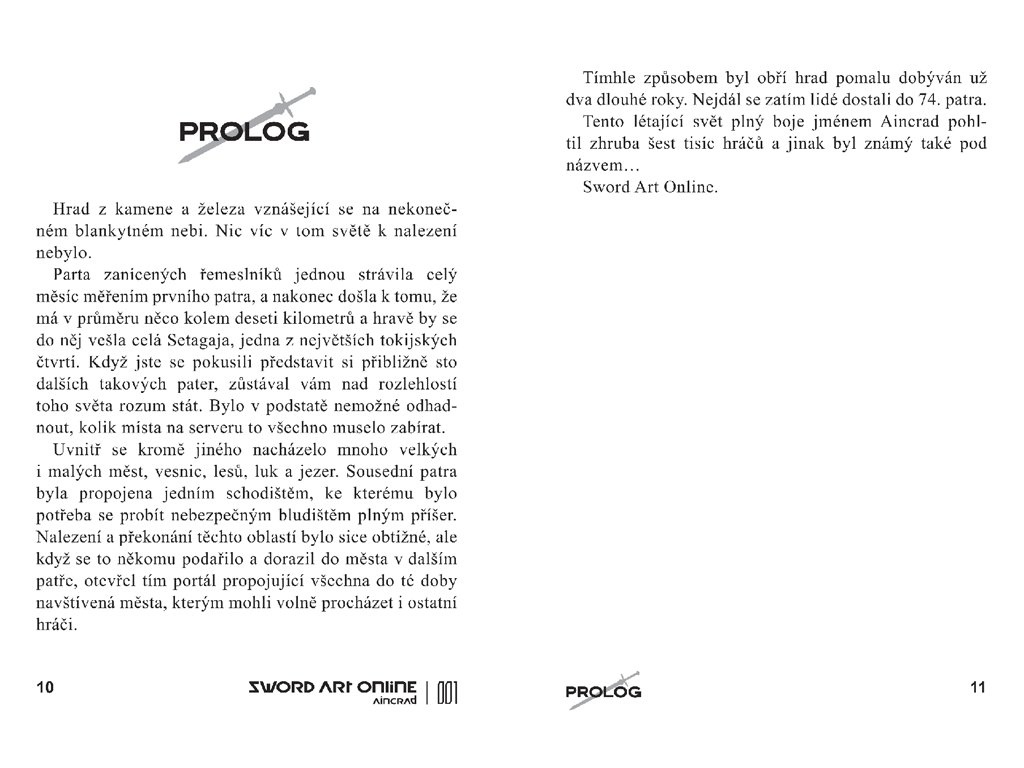 PROLOG

Hrad z kamene a železa vznášející se na nekonečném blankytném nebi. Nic víc v tom světě k nalezení nebylo.

Parta zanícených řemeslníků jednou strávila celý měsíc měřením prvního patra, a nakonec došla k tomu, že má v průměru něco kolem deseti kilometrů a hravě by se do něj vešla celá Setagaja, jedna z největších tokijských čtvrtí. Když jste se pokusili představit si přibližně sto dalších takových pater, zůstával vám nad rozlehlostí toho světa rozum stát. Bylo v podstatě nemožné odhadnout, kolik místa na serveru to všechno muselo zabírat.

Uvnitř se kromě jiného nacházelo mnoho velkých i malých měst, vesnic, lesů, luk a jezer. Sousední patra byla propojena jedním schodištěm, ke kterému bylo potřeba se probít nebezpečným bludištěm plným příšer. Nalezení a překonání těchto oblastí bylo sice obtížné, ale když se to někomu podařilo a dorazil do města v dalším patře, otevřel tím portál propojující všechna do té doby navštívená města, kterým mohli volně procházet i ostatní hráči.

10 SWORD ART ONLINE AINCRAD | 001

Tímhle způsobem byl obří hrad pomalu dobýván už dva dlouhé roky. Nejdál se zatím lidé dostali do 74. patra.

Tento létající svět plný boje jménem Aincrad pohltil zhruba šest tisíc hráčů a jinak byl známý také pod názvem…

Sword Art Online.

PROLOG 11